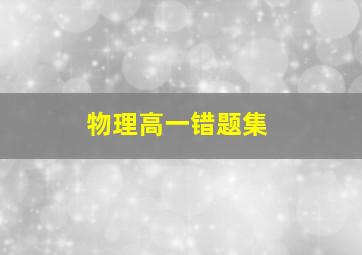 物理高一错题集